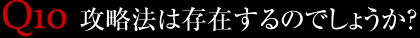 Q10 攻略法は存在するのでしょうか?